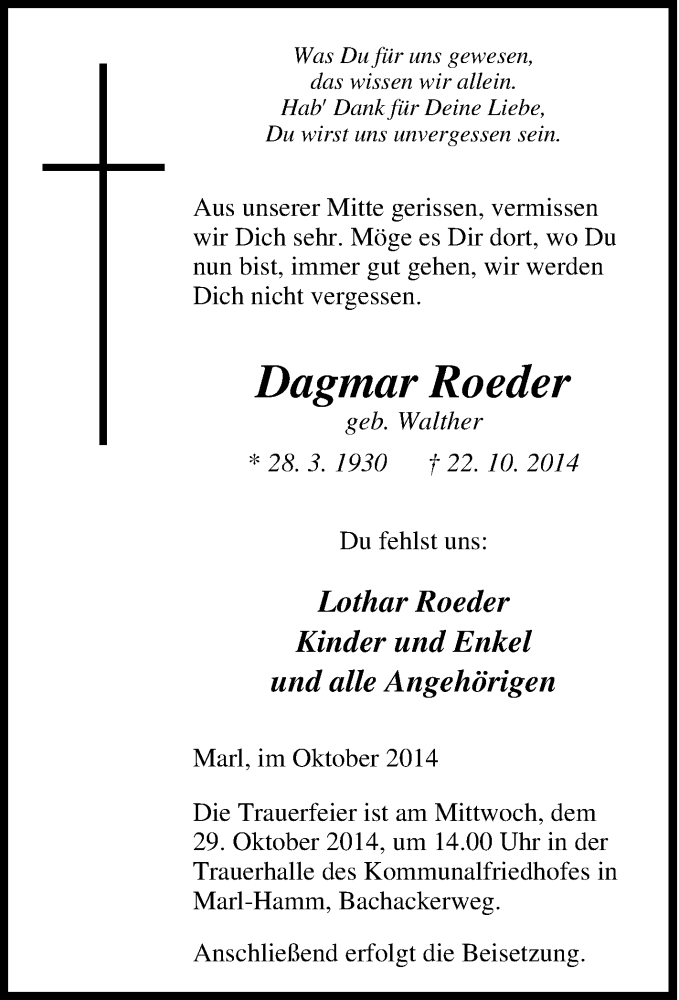 Was Du für uns gewesen,
das wissen wir allein.
Hab' Dank für Deine Liebe,
Du wirst uns unvergessen sein.

Aus unserer Mitte gerissen, vermissen wir Dich sehr. Möge es Dir dort, wo Du nun bist, immer gut gehen, wir werden Dich nicht vergessen.

Dagmar Roeder
geb. Walther

* 28. 3. 1930 † 22. 10. 2014

Du fehlst uns:

Lothar Roeder
Kinder und Enkel
und alle Angehörigen

Marl, im Oktober 2014

Die Trauerfeier ist am Mittwoch, dem 29. Oktober 2014, um 14.00 Uhr in der Trauerhalle des Kommunalfriedhofes in Marl-Hamm, Bachackerweg.

Anschließend erfolgt die Beisetzung.